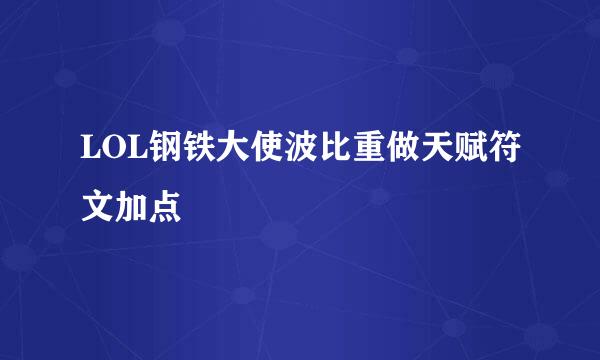 LOL钢铁大使波比重做天赋符文加点